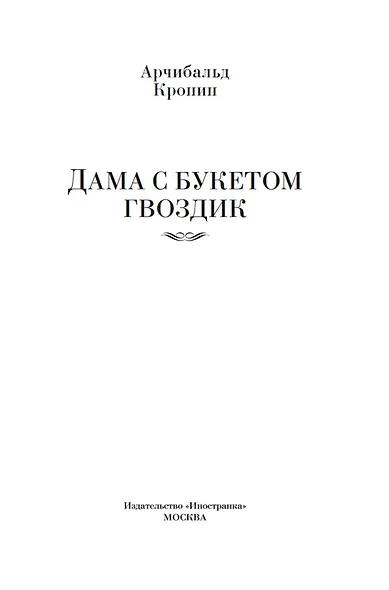 Арчибальд
Кронин

ДАМА С БУКЕТОМ
ГВОЗДИК

Издательство «Иностранка»
МОСКВА